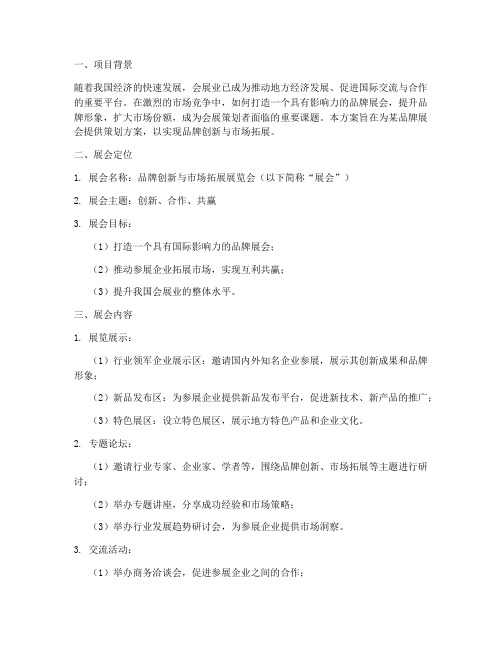 一、项目背景

随着我国经济的快速发展，会展业已成为推动地方经济发展、促进国际交流与合作的重要平台。在激烈的市场竞争中，如何打造一个具有影响力的品牌展会，提升品牌形象，扩大市场份额，成为会展策划者面临的重要课题。本方案旨在为某品牌展会提供策划方案，以实现品牌创新与市场拓展。

二、展会定位

1. 展会名称：品牌创新与市场拓展展览会（以下简称“展会”）

2. 展会主题：创新、合作、共赢

3. 展会目标：

（1）打造一个具有国际影响力的品牌展会；

（2）推动参展企业拓展市场，实现互利共赢；

（3）提升我国会展业的整体水平。

三、展会内容

1. 展览展示：

（1）行业领军企业展示区：邀请国内外知名企业参展，展示其创新成果和品牌形象；

（2）新品发布区：为参展企业提供新品发布平台，促进新技术、新产品的推广；

（3）特色展区：设立特色展区，展示地方特色产品和企业文化。

2. 专题论坛：

（1）邀请行业专家、企业家、学者等，围绕品牌创新、市场拓展等主题进行研讨；

（2）举办专题讲座，分享成功经验和市场策略；

（3）举办行业发展趋势研讨会，为参展企业提供市场洞察。

3. 交流活动：

（1）举办商务洽谈会，促进参展企业之间的合作；